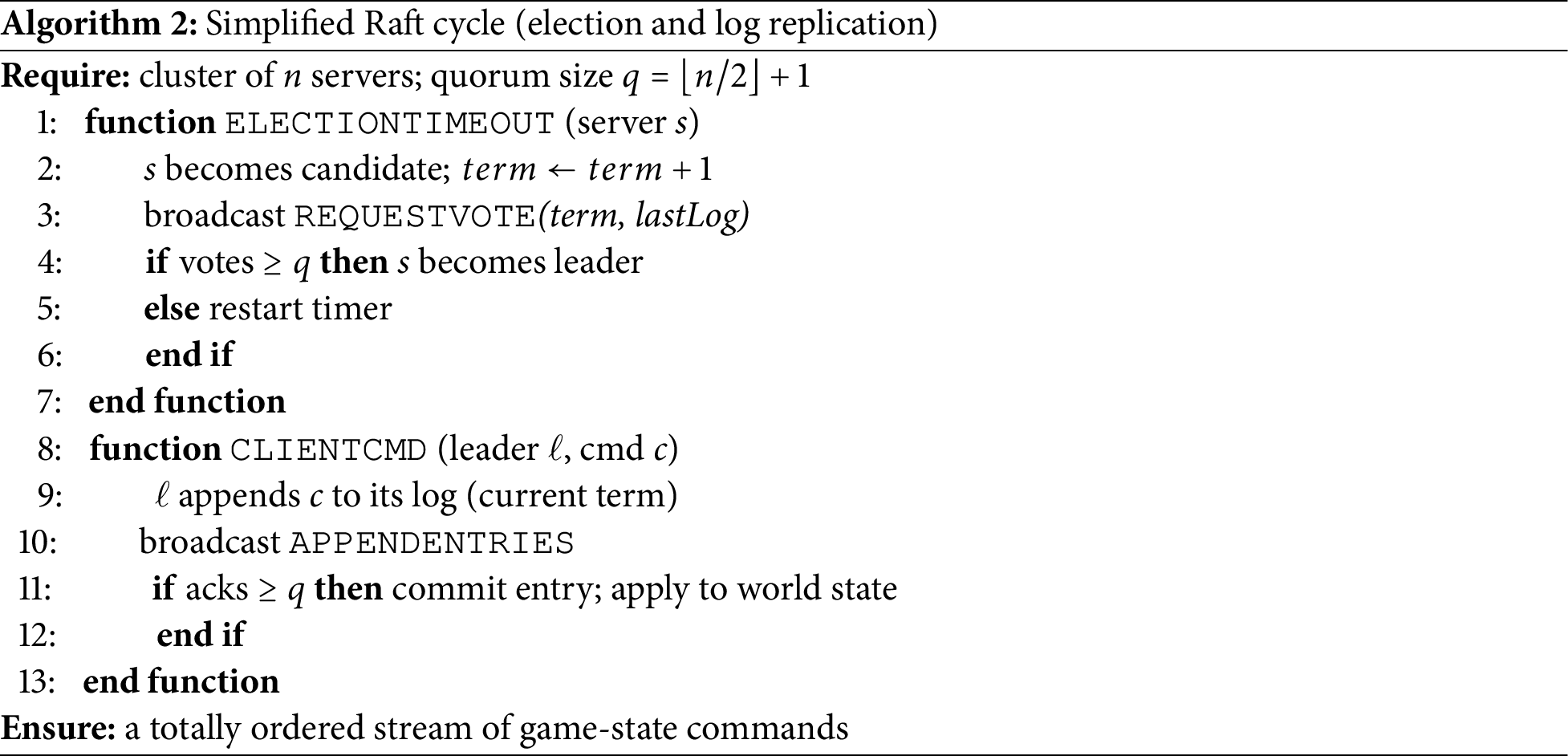 Algorithm 2: Simplified Raft cycle (election and log replication)

Require: cluster of n servers; quorum size $q = \lfloor n/2 \rfloor + 1$
1: function ELECTIONTIMEOUT (server s)
2: s becomes candidate; $term \leftarrow term + 1$
3: broadcast REQUESTVOTE(term, lastLog)
4: if votes $\geq q$ then s becomes leader
5: else restart timer
6: end if
7: end function
8: function CLIENTCMD (leader $\ell$, cmd c)
9: $\ell$ appends c to its log (current term)
10: broadcast APPENDENTRIES
11: if acks $\geq q$ then commit entry; apply to world state
12: end if
13: end function
Ensure: a totally ordered stream of game-state commands